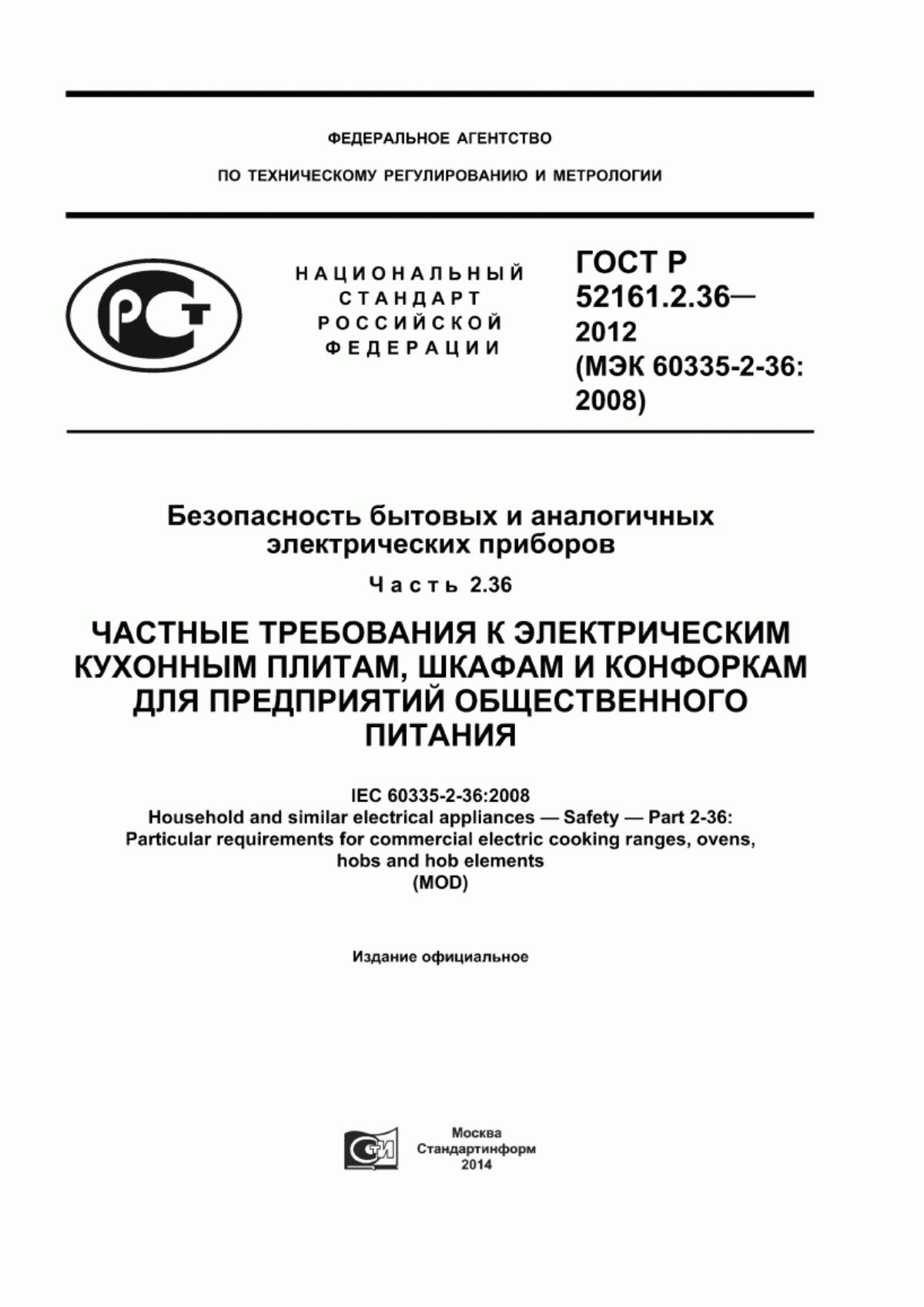 ФЕДЕРАЛЬНОЕ АГЕНТСТВО

ПО ТЕХНИЧЕСКОМУ РЕГУЛИРОВАНИЮ И МЕТРОЛОГИИ

РСТ

НАЦИОНАЛЬНЫЙ СТАНДАРТ РОССИЙСКОЙ ФЕДЕРАЦИИ

ГОСТ Р 52161.2.36— 2012 (МЭК 60335-2-36: 2008)

Безопасность бытовых и аналогичных электрических приборов

Часть 2.36

ЧАСТНЫЕ ТРЕБОВАНИЯ К ЭЛЕКТРИЧЕСКИМ КУХОННЫМ ПЛИТАМ, ШКАФАМ И КОНФОРКАМ ДЛЯ ПРЕДПРИЯТИЙ ОБЩЕСТВЕННОГО ПИТАНИЯ

IEC 60335-2-36:2008
Household and similar electrical appliances — Safety — Part 2-36:
Particular requirements for commercial electric cooking ranges, ovens, hobs and hob elements
(MOD)

Издание официальное

СТИ

Москва
Стандартинформ
2014